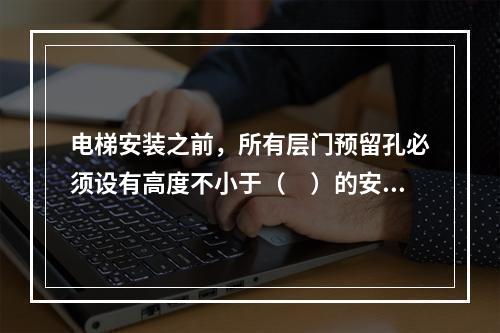 电梯安装之前，所有层门预留孔必须设有高度不小于（　）的安...